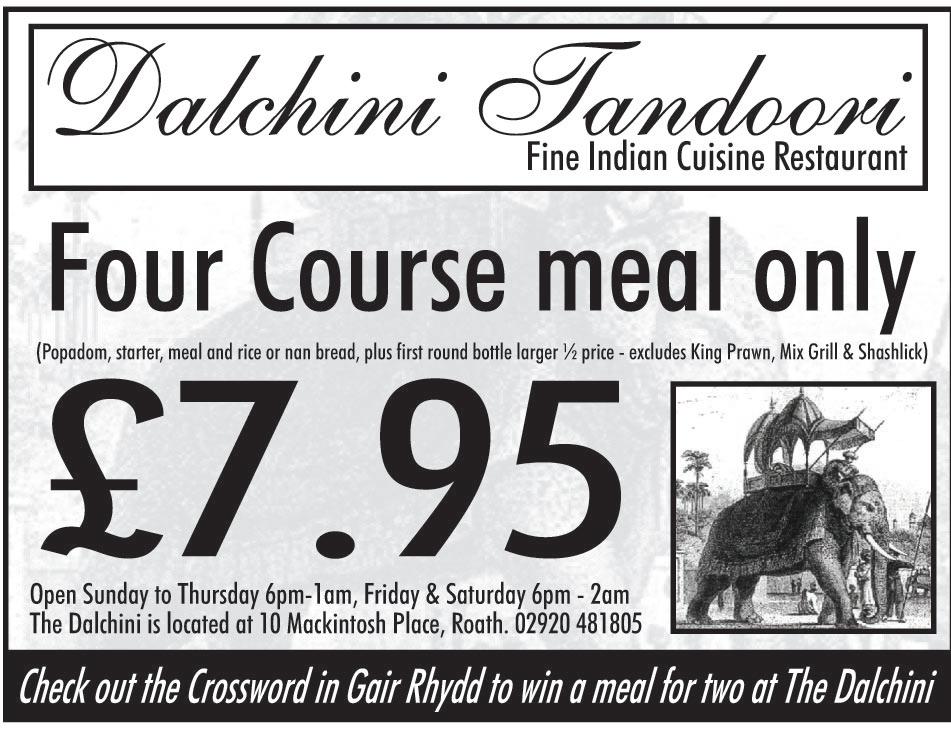 Dalchini Tandoori
Fine Indian Cuisine Restaurant

Four Course meal only

(Popadom, starter, meal and rice or nan bread, plus first round bottle larger ½ price - excludes King Prawn, Mix Grill & Shashlick)

£7.95

Open Sunday to Thursday 6pm-1am, Friday & Saturday 6pm - 2am
The Dalchini is located at 10 Mackintosh Place, Roath. 02920 481805

Check out the Crossword in Gair Rhydd to win a meal for two at The Dalchini